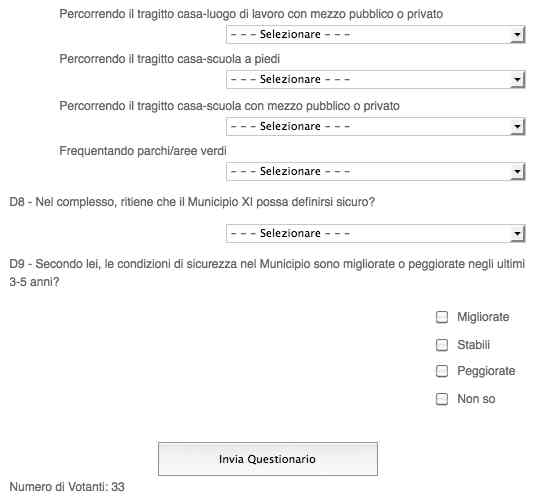 Percorrendo il tragitto casa-luogo di lavoro con mezzo pubblico o privato

- - - Selezionare - - -

Percorrendo il tragitto casa-scuola a piedi

- - - Selezionare - - -

Percorrendo il tragitto casa-scuola con mezzo pubblico o privato

- - - Selezionare - - -

Frequentando parchi/aree verdi

- - - Selezionare - - -

D8 - Nel complesso, ritiene che il Municipio XI possa definirsi sicuro?

- - - Selezionare - - -

D9 - Secondo lei, le condizioni di sicurezza nel Municipio sono migliorate o peggiorate negli ultimi 3-5 anni?

Migliorate

Stabili

Peggiorate

Non so

Invia Questionario

Numero di Votanti: 33